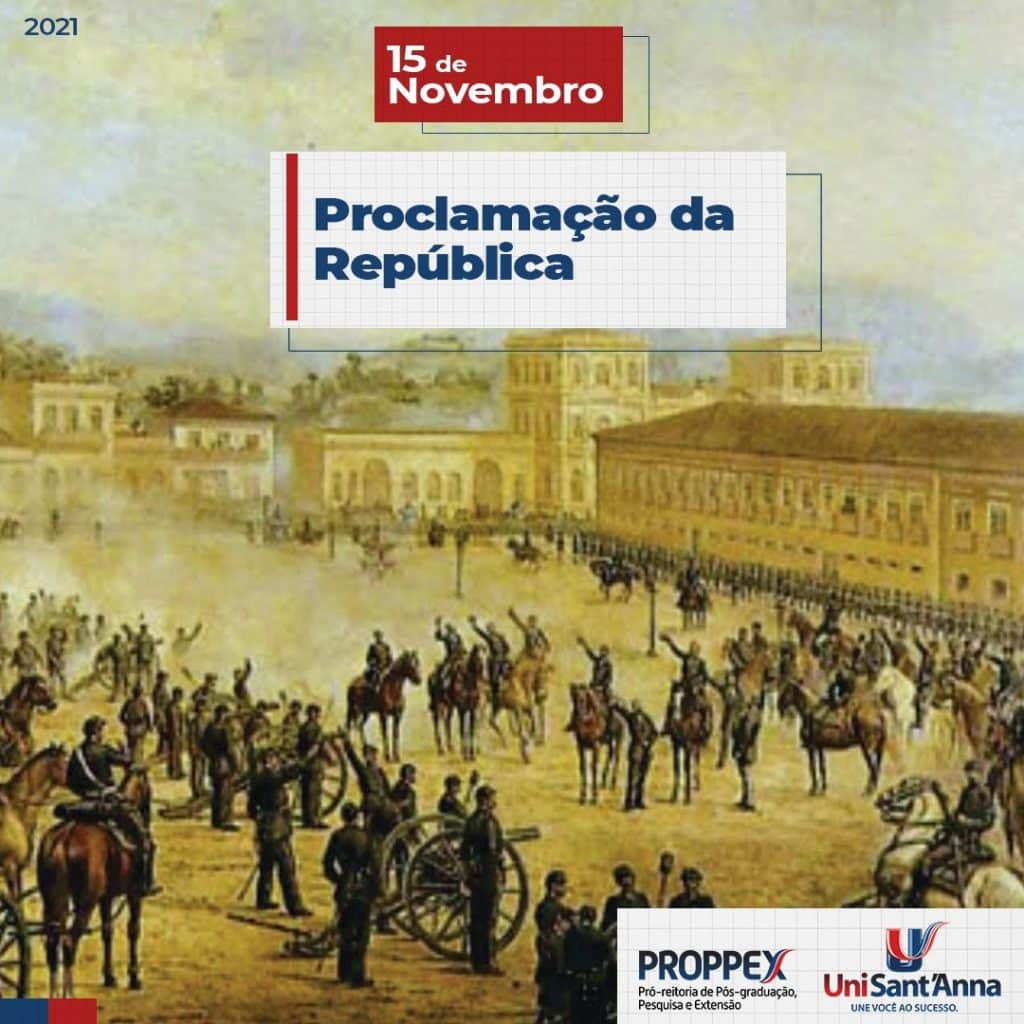 2021

15 de Novembro

Proclamação da República

PROPPEX
Pró-reitoria de Pós-graduação, Pesquisa e Extensão

UniSant'Anna
UNE VOCÊ AO SUCESSO.